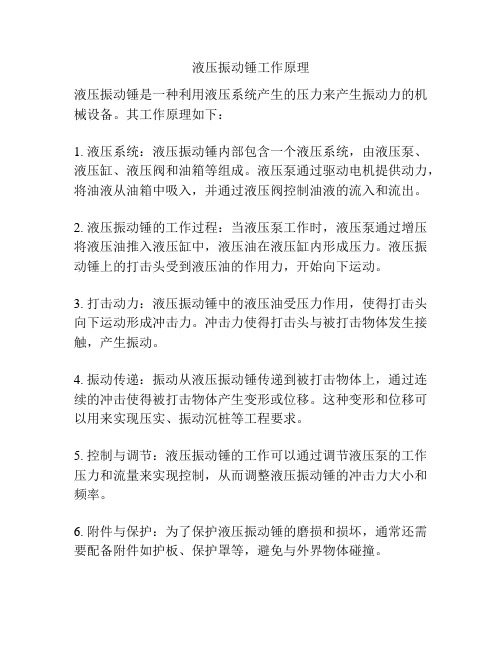 液压振动锤工作原理

液压振动锤是一种利用液压系统产生的压力来产生振动力的机械设备。其工作原理如下：

1. 液压系统：液压振动锤内部包含一个液压系统，由液压泵、液压缸、液压阀和油箱等组成。液压泵通过驱动电机提供动力，将油液从油箱中吸入，并通过液压阀控制油液的流入和流出。

2. 液压振动锤的工作过程：当液压泵工作时，液压泵通过增压将液压油推入液压缸中，液压油在液压缸内形成压力。液压振动锤上的打击头受到液压油的作用力，开始向下运动。

3. 打击动力：液压振动锤中的液压油受压力作用，使得打击头向下运动形成冲击力。冲击力使得打击头与被打击物体发生接触，产生振动。

4. 振动传递：振动从液压振动锤传递到被打击物体上，通过连续的冲击使得被打击物体产生变形或位移。这种变形和位移可以用来实现压实、振动沉桩等工程要求。

5. 控制与调节：液压振动锤的工作可以通过调节液压泵的工作压力和流量来实现控制，从而调整液压振动锤的冲击力大小和频率。

6. 附件与保护：为了保护液压振动锤的磨损和损坏，通常还需要配备附件如护板、保护罩等，避免与外界物体碰撞。